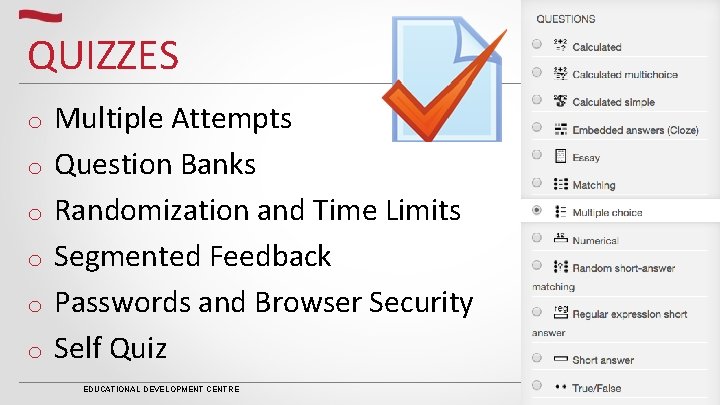 QUIZZES

o Multiple Attempts
o Question Banks
o Randomization and Time Limits
o Segmented Feedback
o Passwords and Browser Security
o Self Quiz

EDUCATIONAL DEVELOPMENT CENTRE

QUESTIONS
Calculated
Calculated multichoice
Calculated simple
Embedded answers (Cloze)
Essay
Matching
Multiple choice
Numerical
Random short-answer matching
Regular expression short answer
Short answer
True/False